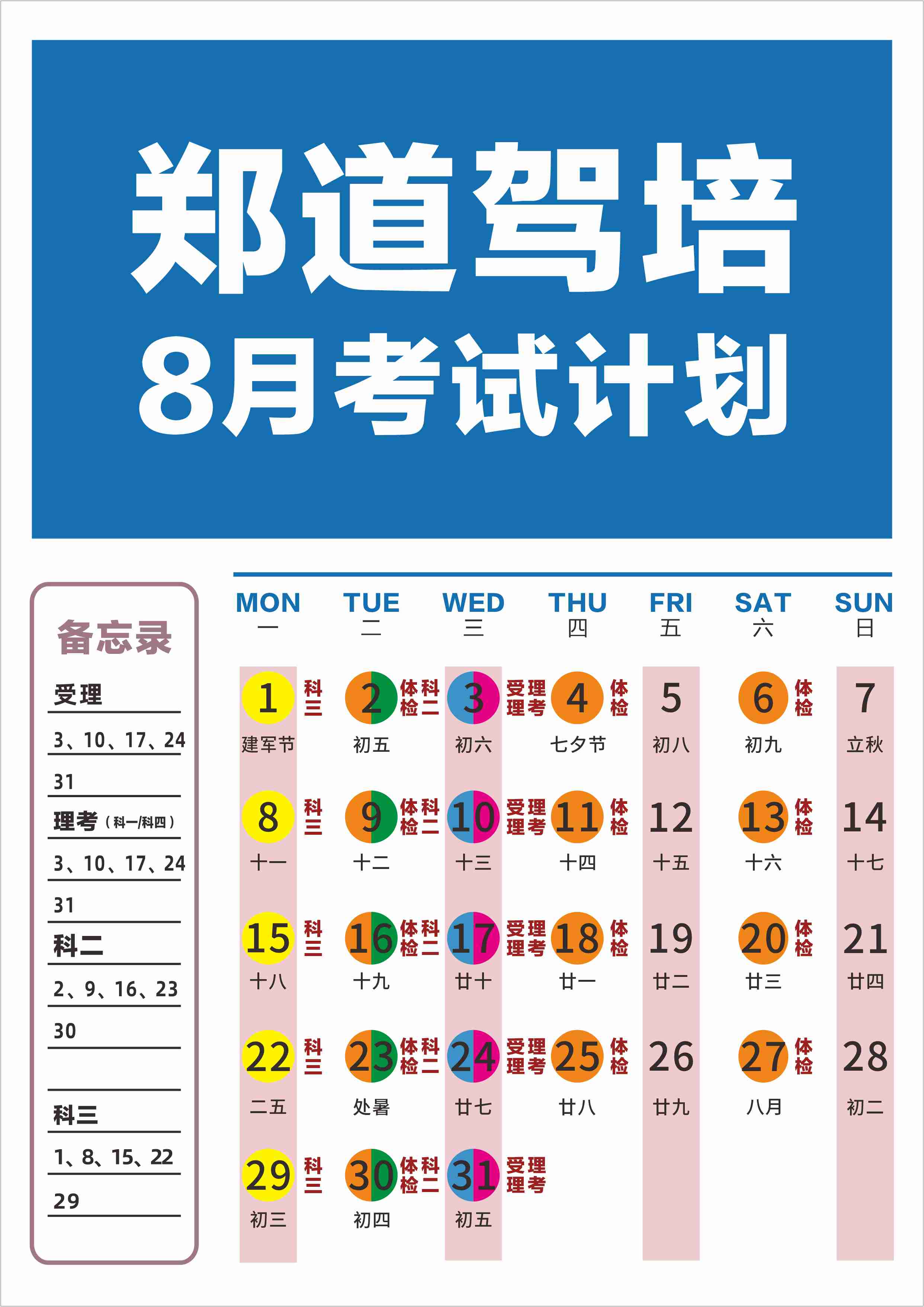 郑道驾培
8月考试计划

备忘录

受理

3、10、17、24

31

理考（科一/科四）

3、10、17、24

31

科二

2、9、16、23

30

科三

1、8、15、22

29

| MON 一 | TUE 二 | WED 三 | THU 四 | FRI 五 | SAT 六 | SUN 日 |
|---|---|---|---|---|---|---|
| 1 科三 建军节 | 2 体检 科二 初五 | 3 受理 理考 初六 | 4 体检 七夕节 | 5 初八 | 6 体检 初九 | 7 立秋 |
| 8 科三 十一 | 9 体检 科二 十二 | 10 受理 理考 十三 | 11 体检 十四 | 12 十五 | 13 体检 十六 | 14 十七 |
| 15 科三 十八 | 16 体检 科二 十九 | 17 受理 理考 廿十 | 18 体检 廿一 | 19 廿二 | 20 体检 廿三 | 21 廿四 |
| 22 科三 二五 | 23 体检 科二 处暑 | 24 受理 理考 廿七 | 25 体检 廿八 | 26 廿九 | 27 体检 八月 | 28 初二 |
| 29 科三 初三 | 30 体检 科二 初四 | 31 受理 理考 初五 | | | | |